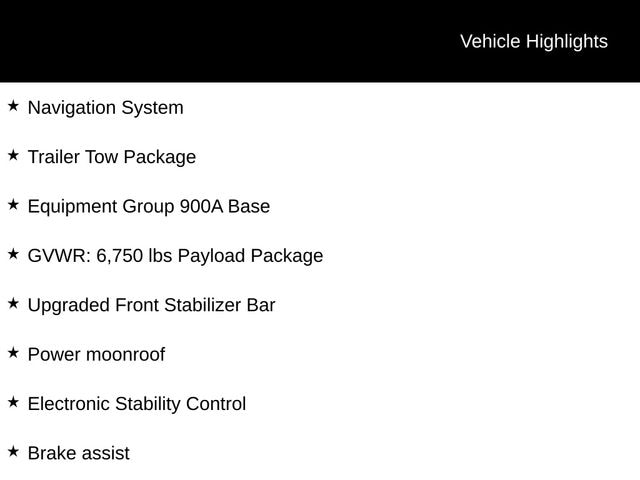 Vehicle Highlights

★ Navigation System

★ Trailer Tow Package

★ Equipment Group 900A Base

★ GVWR: 6,750 lbs Payload Package

★ Upgraded Front Stabilizer Bar

★ Power moonroof

★ Electronic Stability Control

★ Brake assist